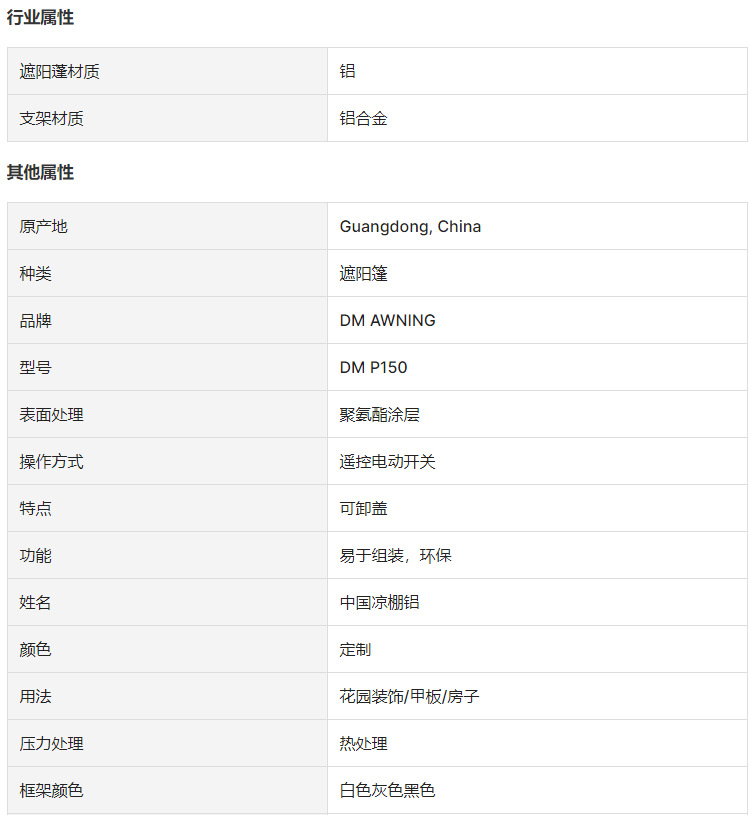 行业属性

| 遮阳蓬材质 | 铝 |
|---|---|
| 支架材质 | 铝合金 |

其他属性

| 原产地 | Guangdong, China |
|---|---|
| 种类 | 遮阳篷 |
| 品牌 | DM AWNING |
| 型号 | DM P150 |
| 表面处理 | 聚氨酯涂层 |
| 操作方式 | 遥控电动开关 |
| 特点 | 可卸盖 |
| 功能 | 易于组装，环保 |
| 姓名 | 中国凉棚铝 |
| 颜色 | 定制 |
| 用法 | 花园装饰/甲板/房子 |
| 压力处理 | 热处理 |
| 框架颜色 | 白色灰色黑色 |